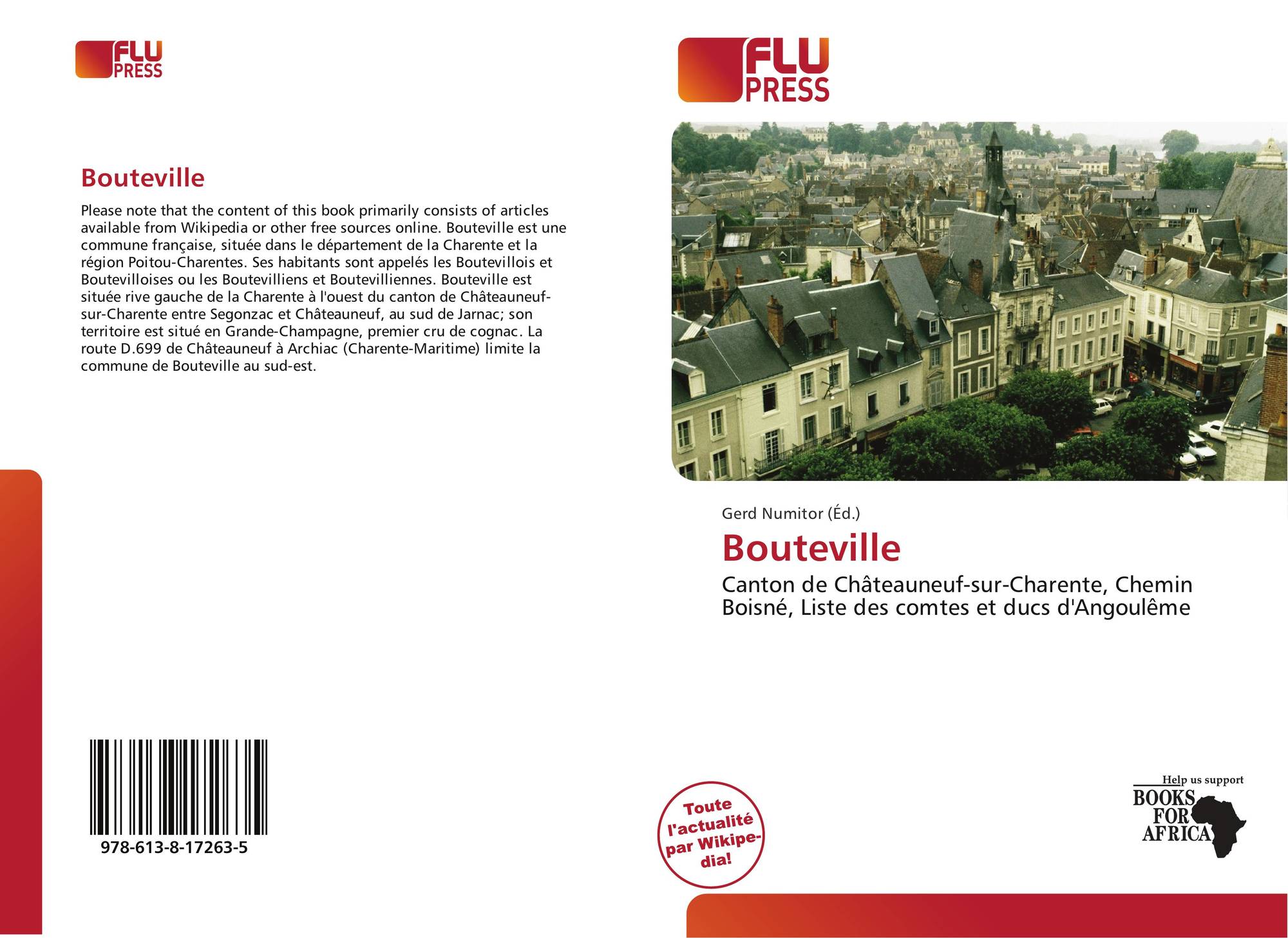 FLU
PRESS

Bouteville

Please note that the content of this book primarily consists of articles available from Wikipedia or other free sources online. Bouteville est une commune française, située dans le département de la Charente et la région Poitou-Charentes. Ses habitants sont appelés les Boutevillois et Boutevilloises ou les Boutevilliens et Boutevilliennes. Bouteville est située rive gauche de la Charente à l'ouest du canton de Châteauneuf-sur-Charente entre Segonzac et Châteauneuf, au sud de Jarnac; son territoire est situé en Grande-Champagne, premier cru de cognac. La route D.699 de Châteauneuf à Archiac (Charente-Maritime) limite la commune de Bouteville au sud-est.

978-613-8-17263-5

FLU
PRESS

Gerd Numitor (Éd.)

Bouteville

Canton de Châteauneuf-sur-Charente, Chemin Boisné, Liste des comtes et ducs d'Angoulême

Toute l'actualité par Wikipedia!

Help us support
BOOKS FOR AFRICA